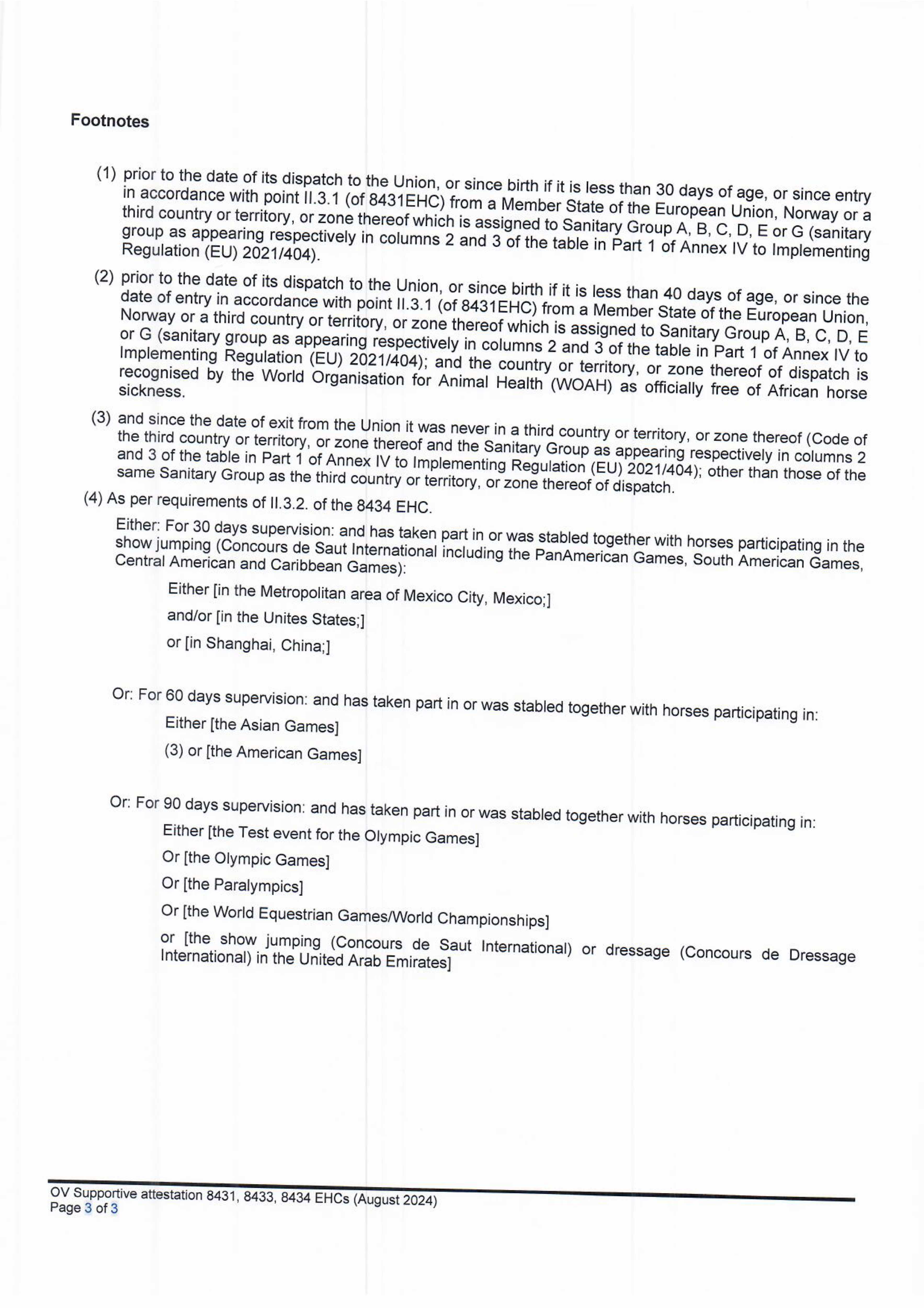 Footnotes

(1) prior to the date of its dispatch to the Union, or since birth if it is less than 30 days of age, or since entry in accordance with point II.3.1 (of 8431EHC) from a Member State of the European Union, Norway or a third country or territory, or zone thereof which is assigned to Sanitary Group A, B, C, D, E or G (sanitary group as appearing respectively in columns 2 and 3 of the table in Part 1 of Annex IV to Implementing Regulation (EU) 2021/404).

(2) prior to the date of its dispatch to the Union, or since birth if it is less than 40 days of age, or since the date of entry in accordance with point II.3.1 (of 8431EHC) from a Member State of the European Union, Norway or a third country or territory, or zone thereof which is assigned to Sanitary Group A, B, C, D, E or G (sanitary group as appearing respectively in columns 2 and 3 of the table in Part 1 of Annex IV to Implementing Regulation (EU) 2021/404); and the country or territory, or zone thereof of dispatch is recognised by the World Organisation for Animal Health (WOAH) as officially free of African horse sickness.

(3) and since the date of exit from the Union it was never in a third country or territory, or zone thereof (Code of the third country or territory, or zone thereof and the Sanitary Group as appearing respectively in columns 2 and 3 of the table in Part 1 of Annex IV to Implementing Regulation (EU) 2021/404); other than those of the same Sanitary Group as the third country or territory, or zone thereof of dispatch.

(4) As per requirements of II.3.2. of the 8434 EHC.

Either: For 30 days supervision: and has taken part in or was stabled together with horses participating in the show jumping (Concours de Saut International including the PanAmerican Games, South American Games, Central American and Caribbean Games):

Either [in the Metropolitan area of Mexico City, Mexico;]

and/or [in the Unites States;]

or [in Shanghai, China;]

Or: For 60 days supervision: and has taken part in or was stabled together with horses participating in:

Either [the Asian Games]

(3) or [the American Games]

Or: For 90 days supervision: and has taken part in or was stabled together with horses participating in:

Either [the Test event for the Olympic Games]

Or [the Olympic Games]

Or [the Paralympics]

Or [the World Equestrian Games/World Championships]

or [the show jumping (Concours de Saut International) or dressage (Concours de Dressage International) in the United Arab Emirates]

OV Supportive attestation 8431, 8433, 8434 EHCs (August 2024)
Page 3 of 3